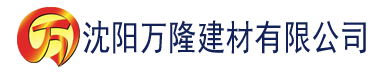 万 沈阳万隆建材有限公司